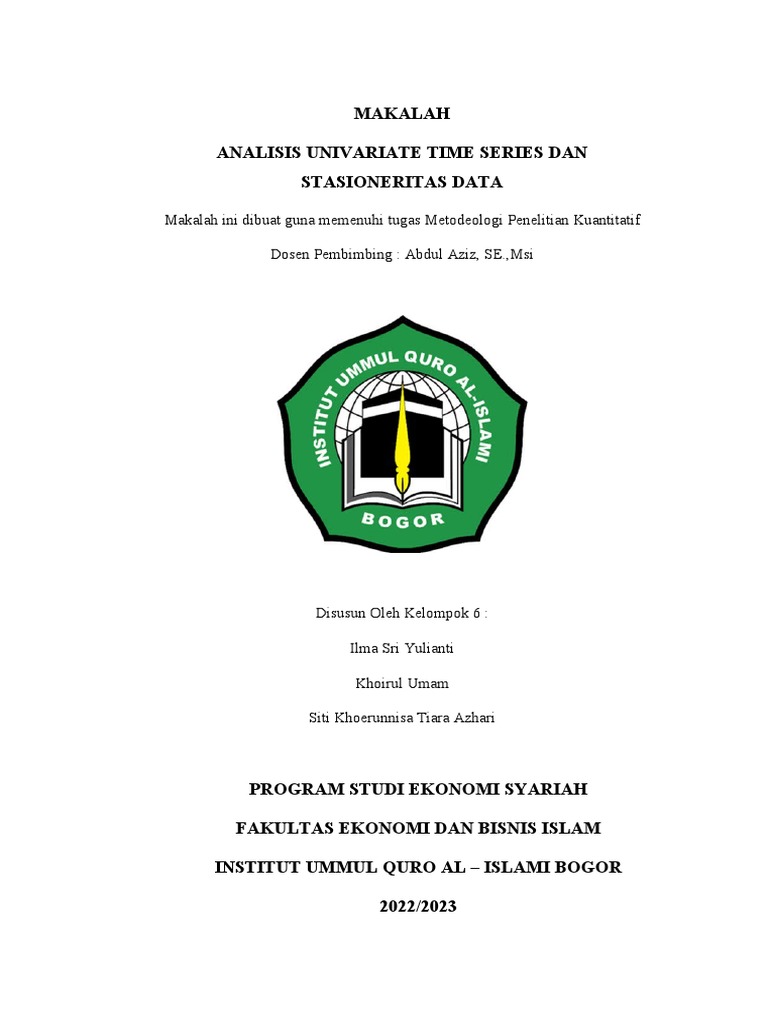 MAKALAH

ANALISIS UNIVARIATE TIME SERIES DAN STASIONERITAS DATA

Makalah ini dibuat guna memenuhi tugas Metodeologi Penelitian Kuantitatif

Dosen Pembimbing : Abdul Aziz, SE.,Msi

INSTITUT UMMUL QURO AL-ISLAMI

BOGOR

Disusun Oleh Kelompok 6 :

Ilma Sri Yulianti

Khoirul Umam

Siti Khoerunnisa Tiara Azhari

PROGRAM STUDI EKONOMI SYARIAH

FAKULTAS EKONOMI DAN BISNIS ISLAM

INSTITUT UMMUL QURO AL – ISLAMI BOGOR

2022/2023